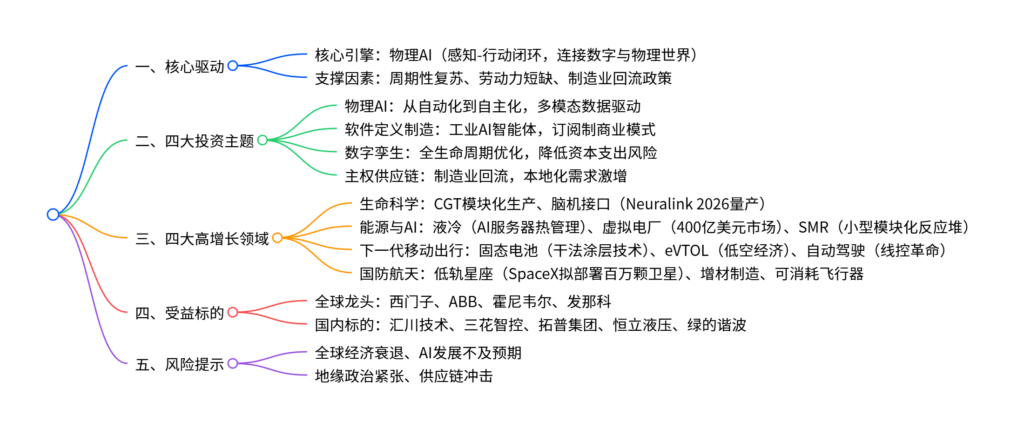 一、核心驱动

核心引擎：物理AI（感知-行动闭环，连接数字与物理世界）

支撑因素：周期性复苏、劳动力短缺、制造业回流政策

二、四大投资主题

物理AI：从自动化到自主化，多模态数据驱动

软件定义制造：工业AI智能体，订阅制商业模式

数字孪生：全生命周期优化，降低资本支出风险

主权供应链：制造业回流，本地化需求激增

三、四大高增长领域

生命科学：CGT模块化生产、脑机接口（Neuralink 2026量产）

能源与AI：液冷（AI服务器热管理）、虚拟电厂（400亿美元市场）、SMR（小型模块化反应堆）

下一代移动出行：固态电池（干法涂层技术）、eVTOL（低空经济）、自动驾驶（线控革命）

国防航天：低轨星座（SpaceX拟部署百万颗卫星）、增材制造、可消耗飞行器

四、受益标的

全球龙头：西门子、ABB、霍尼韦尔、发那科

国内标的：汇川技术、三花智控、拓普集团、恒立液压、绿的谐波

五、风险提示

全球经济衰退、AI发展不及预期

地缘政治紧张、供应链冲击